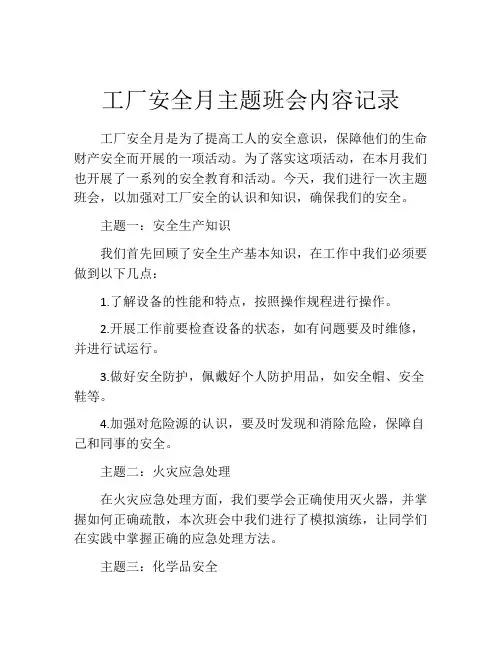 工厂安全月主题班会内容记录

工厂安全月是为了提高工人的安全意识，保障他们的生命财产安全而开展的一项活动。为了落实这项活动，在本月我们也开展了一系列的安全教育和活动。今天，我们进行一次主题班会，以加强对工厂安全的认识和知识，确保我们的安全。

主题一：安全生产知识

我们首先回顾了安全生产基本知识，在工作中我们必须要做到以下几点：

1.了解设备的性能和特点，按照操作规程进行操作。

2.开展工作前要检查设备的状态，如有问题要及时维修，并进行试运行。

3.做好安全防护，佩戴好个人防护用品，如安全帽、安全鞋等。

4.加强对危险源的认识，要及时发现和消除危险，保障自己和同事的安全。

主题二：火灾应急处理

在火灾应急处理方面，我们要学会正确使用灭火器，并掌握如何正确疏散，本次班会中我们进行了模拟演练，让同学们在实践中掌握正确的应急处理方法。

主题三：化学品安全